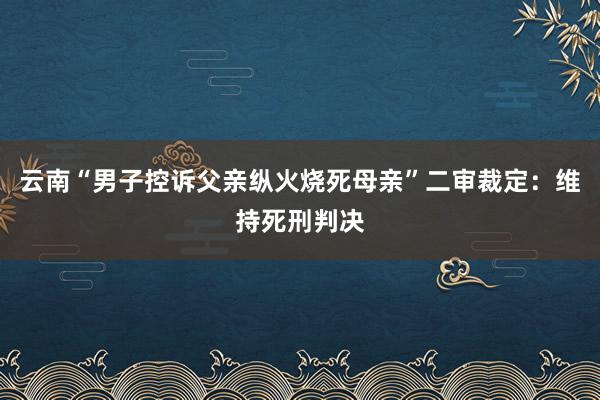 云南“男子控诉父亲纵火烧死母亲”二审裁定：维持死刑判决